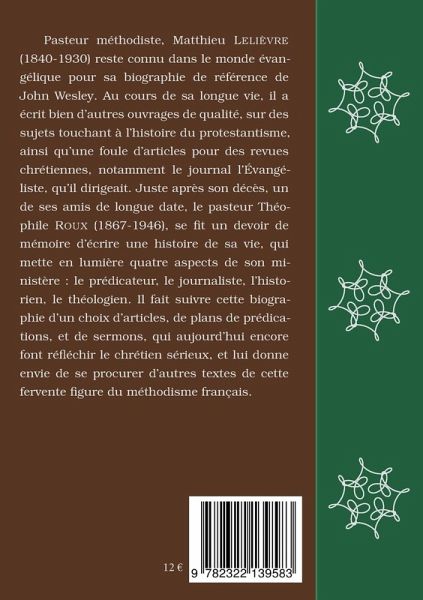 Pasteur méthodiste, Matthieu LELIÈVRE (1840-1930) reste connu dans le monde évangélique pour sa biographie de référence de John Wesley. Au cours de sa longue vie, il a écrit bien d'autres ouvrages de qualité, sur des sujets touchant à l'histoire du protestantisme, ainsi qu'une foule d'articles pour des revues chrétiennes, notamment le journal l'Évangéliste, qu'il dirigeait. Juste après son décès, un de ses amis de longue date, le pasteur Théophile ROUX (1867-1946), se fit un devoir de mémoire d'écrire une histoire de sa vie, qui mette en lumière quatre aspects de son ministère : le prédicateur, le journaliste, l'historien, le théologien. Il fait suivre cette biographie d'un choix d'articles, de plans de prédications, et de sermons, qui aujourd'hui encore font réfléchir le chrétien sérieux, et lui donne envie de se procurer d'autres textes de cette fervente figure du méthodisme français.

12 €

9 782322 139583